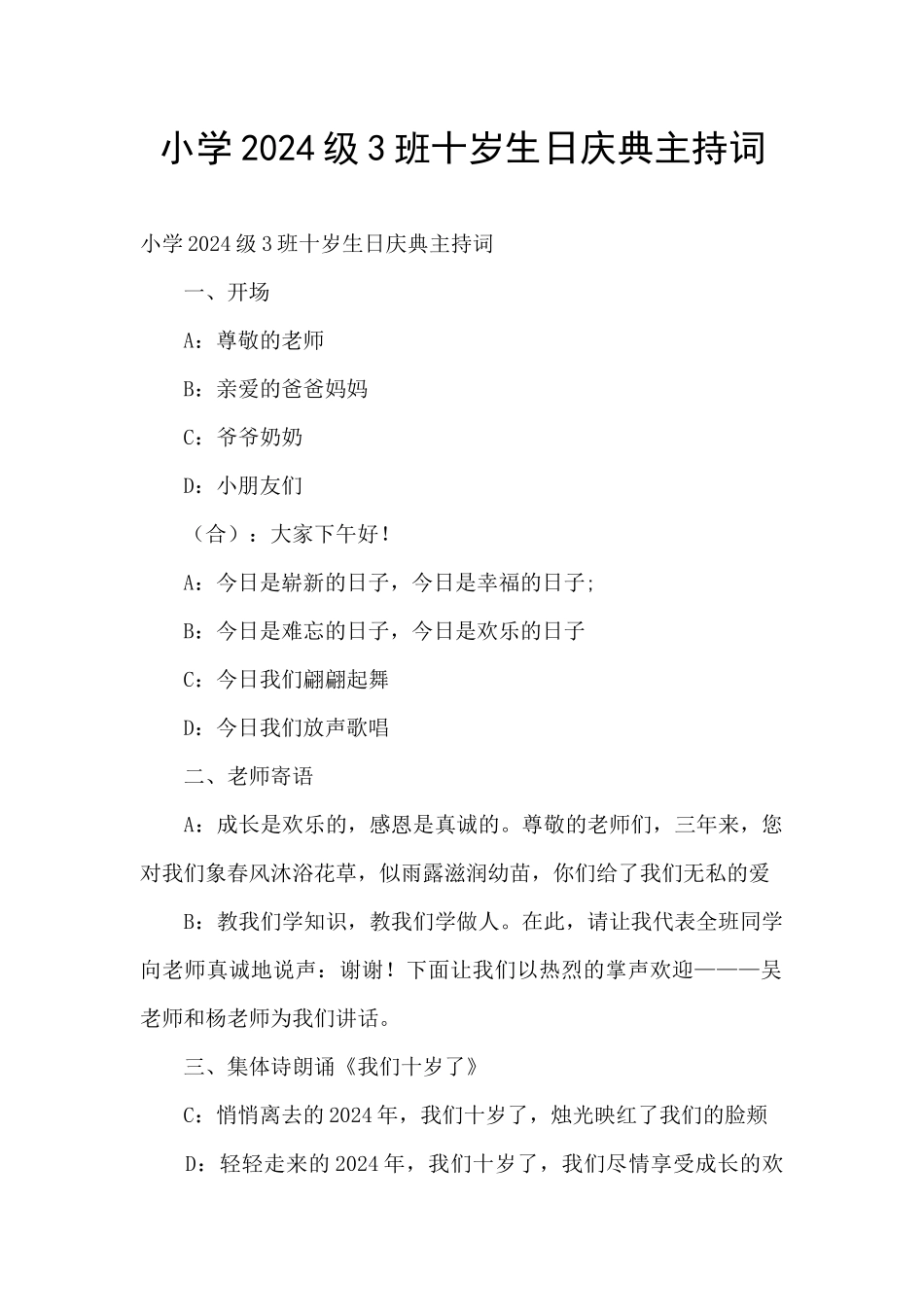 小学2024级3班十岁生日庆典主持词

小学2024级3班十岁生日庆典主持词

一、开场

A：尊敬的老师

B：亲爱的爸爸妈妈

C：爷爷奶奶

D：小朋友们

（合）：大家下午好！

A：今日是崭新的日子，今日是幸福的日子;

B：今日是难忘的日子，今日是欢乐的日子

C：今日我们翩翩起舞

D：今日我们放声歌唱

二、老师寄语

A：成长是欢乐的，感恩是真诚的。尊敬的老师们，三年来，您对我们象春风沐浴花草，似雨露滋润幼苗，你们给了我们无私的爱

B：教我们学知识，教我们学做人。在此，请让我代表全班同学向老师真诚地说声：谢谢！下面让我们以热烈的掌声欢迎———吴老师和杨老师为我们讲话。

三、集体诗朗诵《我们十岁了》

C：悄悄离去的2024年，我们十岁了，烛光映红了我们的脸颊

D：轻轻走来的2024年，我们十岁了，我们尽情享受成长的欢